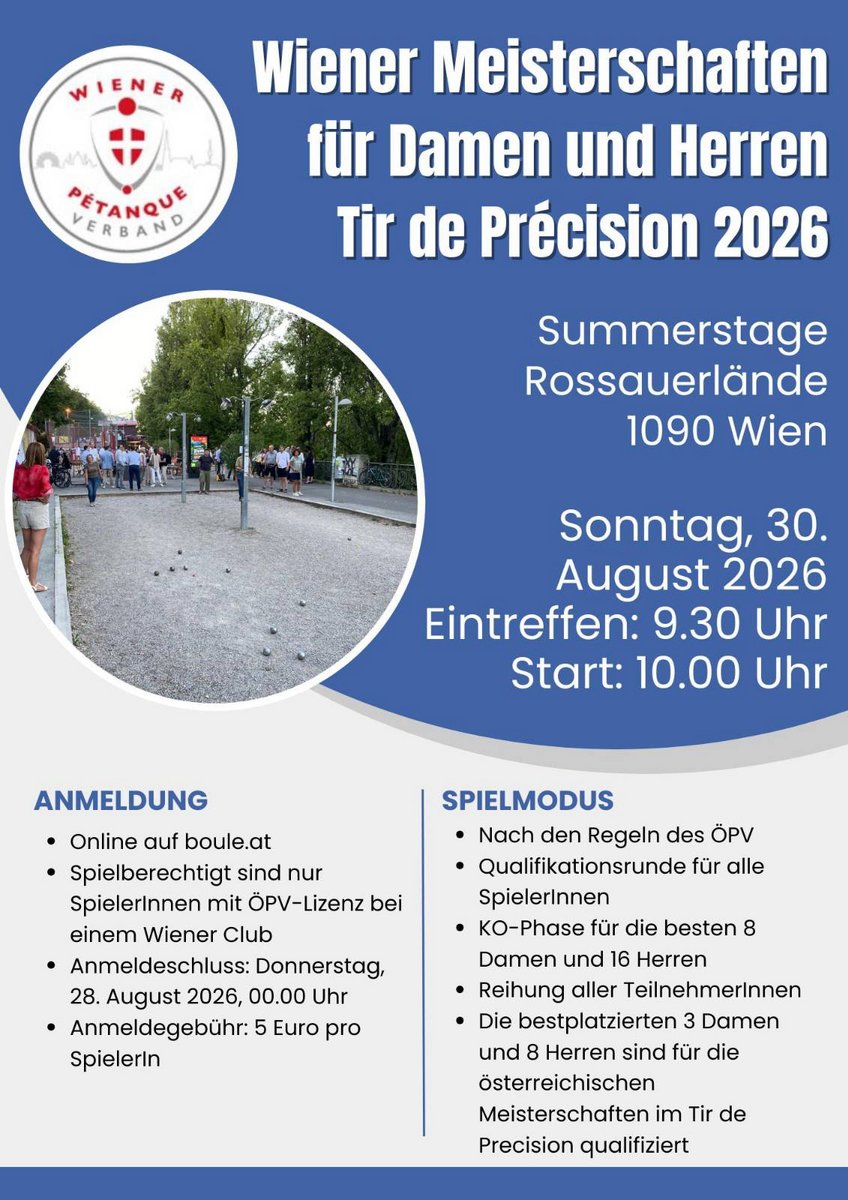 WIENER PÉTANQUE VERBAND

Wiener Meisterschaften für Damen und Herren Tir de Précision 2026

Summerstage Rossauerlände 1090 Wien

Sonntag, 30. August 2026
Eintreffen: 9.30 Uhr
Start: 10.00 Uhr

ANMELDUNG
- Online auf boule.at
- Spielberechtigt sind nur SpielerInnen mit ÖPV-Lizenz bei einem Wiener Club
- Anmeldeschluss: Donnerstag, 28. August 2026, 00.00 Uhr
- Anmeldegebühr: 5 Euro pro SpielerIn

SPIELMODUS
- Nach den Regeln des ÖPV
- Qualifikationsrunde für alle SpielerInnen
- KO-Phase für die besten 8 Damen und 16 Herren
- Reihung aller TeilnehmerInnen
- Die bestplatzierten 3 Damen und 8 Herren sind für die österreichischen Meisterschaften im Tir de Precision qualifiziert